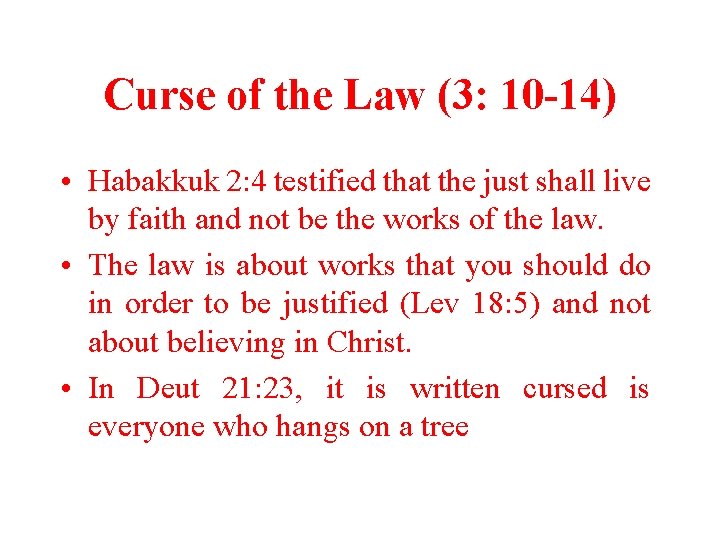 Curse of the Law (3: 10-14)

• Habakkuk 2:4 testified that the just shall live by faith and not be the works of the law.

• The law is about works that you should do in order to be justified (Lev 18:5) and not about believing in Christ.

• In Deut 21:23, it is written cursed is everyone who hangs on a tree